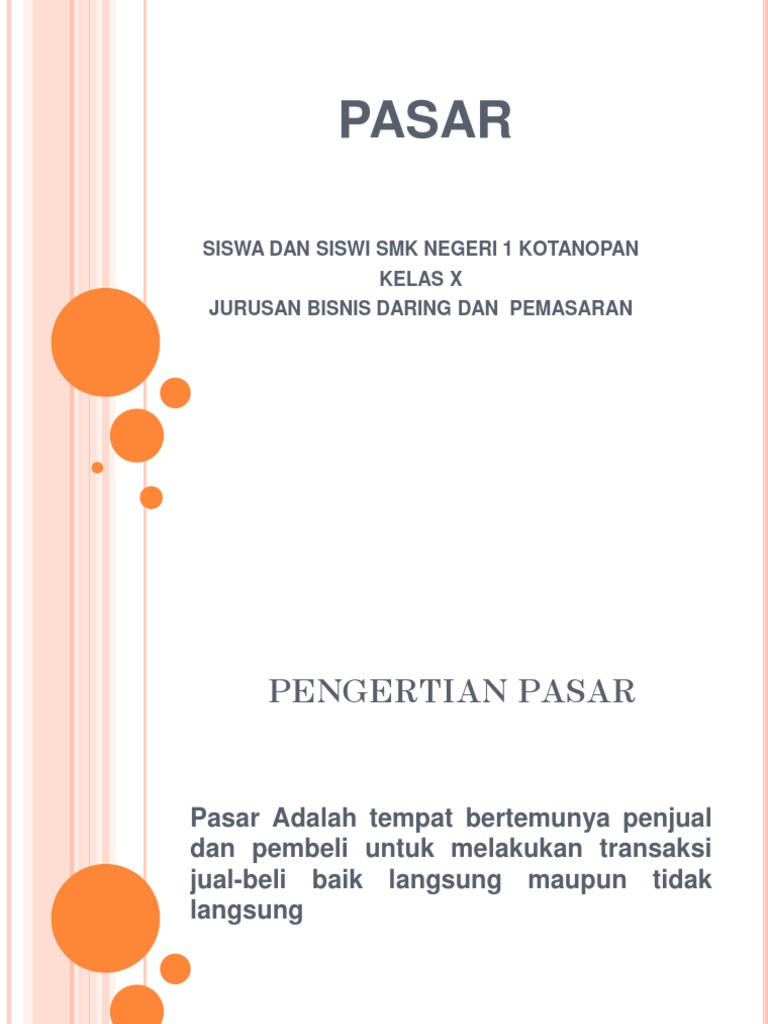 PASAR

SISWA DAN SISWI SMK NEGERI 1 KOTANOPAN
KELAS X
JURUSAN BISNIS DARING DAN PEMASARAN

PENGERTIAN PASAR

Pasar Adalah tempat bertemunya penjual dan pembeli untuk melakukan transaksi jual-beli baik langsung maupun tidak langsung